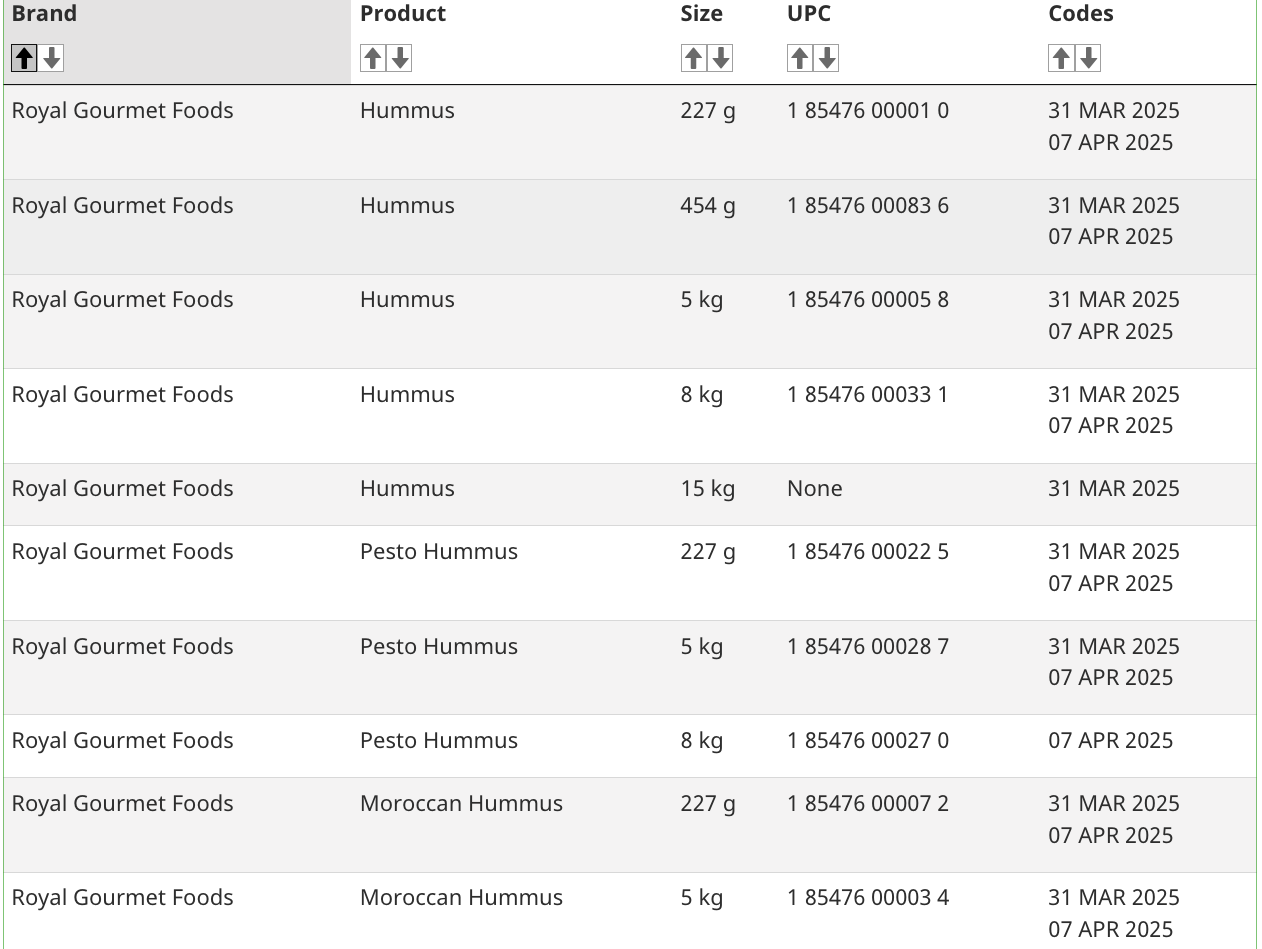 | Brand | Product | Size | UPC | Codes |
|---|---|---|---|---|
| Royal Gourmet Foods | Hummus | 227 g | 1 85476 00001 0 | 31 MAR 2025 07 APR 2025 |
| Royal Gourmet Foods | Hummus | 454 g | 1 85476 00083 6 | 31 MAR 2025 07 APR 2025 |
| Royal Gourmet Foods | Hummus | 5 kg | 1 85476 00005 8 | 31 MAR 2025 07 APR 2025 |
| Royal Gourmet Foods | Hummus | 8 kg | 1 85476 00033 1 | 31 MAR 2025 07 APR 2025 |
| Royal Gourmet Foods | Hummus | 15 kg | None | 31 MAR 2025 |
| Royal Gourmet Foods | Pesto Hummus | 227 g | 1 85476 00022 5 | 31 MAR 2025 07 APR 2025 |
| Royal Gourmet Foods | Pesto Hummus | 5 kg | 1 85476 00028 7 | 31 MAR 2025 07 APR 2025 |
| Royal Gourmet Foods | Pesto Hummus | 8 kg | 1 85476 00027 0 | 07 APR 2025 |
| Royal Gourmet Foods | Moroccan Hummus | 227 g | 1 85476 00007 2 | 31 MAR 2025 07 APR 2025 |
| Royal Gourmet Foods | Moroccan Hummus | 5 kg | 1 85476 00003 4 | 31 MAR 2025 07 APR 2025 |